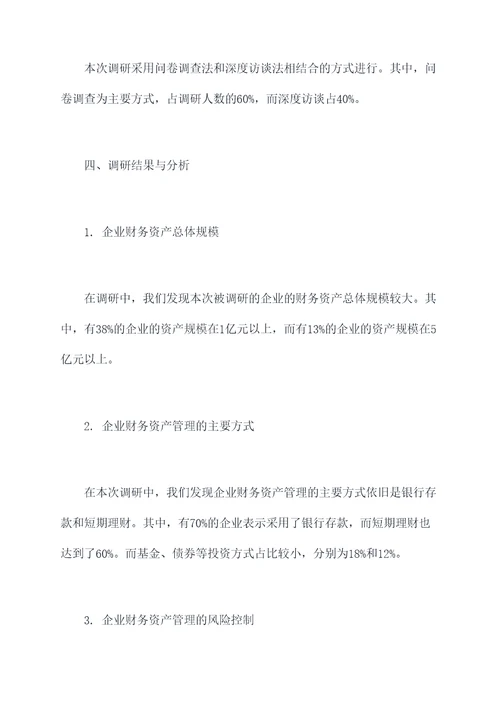 本次调研采用问卷调查法和深度访谈法相结合的方式进行。其中，问卷调查为主要方式，占调研人数的60%，而深度访谈占40%。

四、调研结果与分析

1. 企业财务资产总体规模

在调研中，我们发现本次被调研的企业的财务资产总体规模较大。其中，有38%的企业的资产规模在1亿元以上，而有13%的企业的资产规模在5亿元以上。

2. 企业财务资产管理的主要方式

在本次调研中，我们发现企业财务资产管理的主要方式依旧是银行存款和短期理财。其中，有70%的企业表示采用了银行存款，而短期理财也达到了60%。而基金、债券等投资方式占比较小，分别为18%和12%。

3. 企业财务资产管理的风险控制